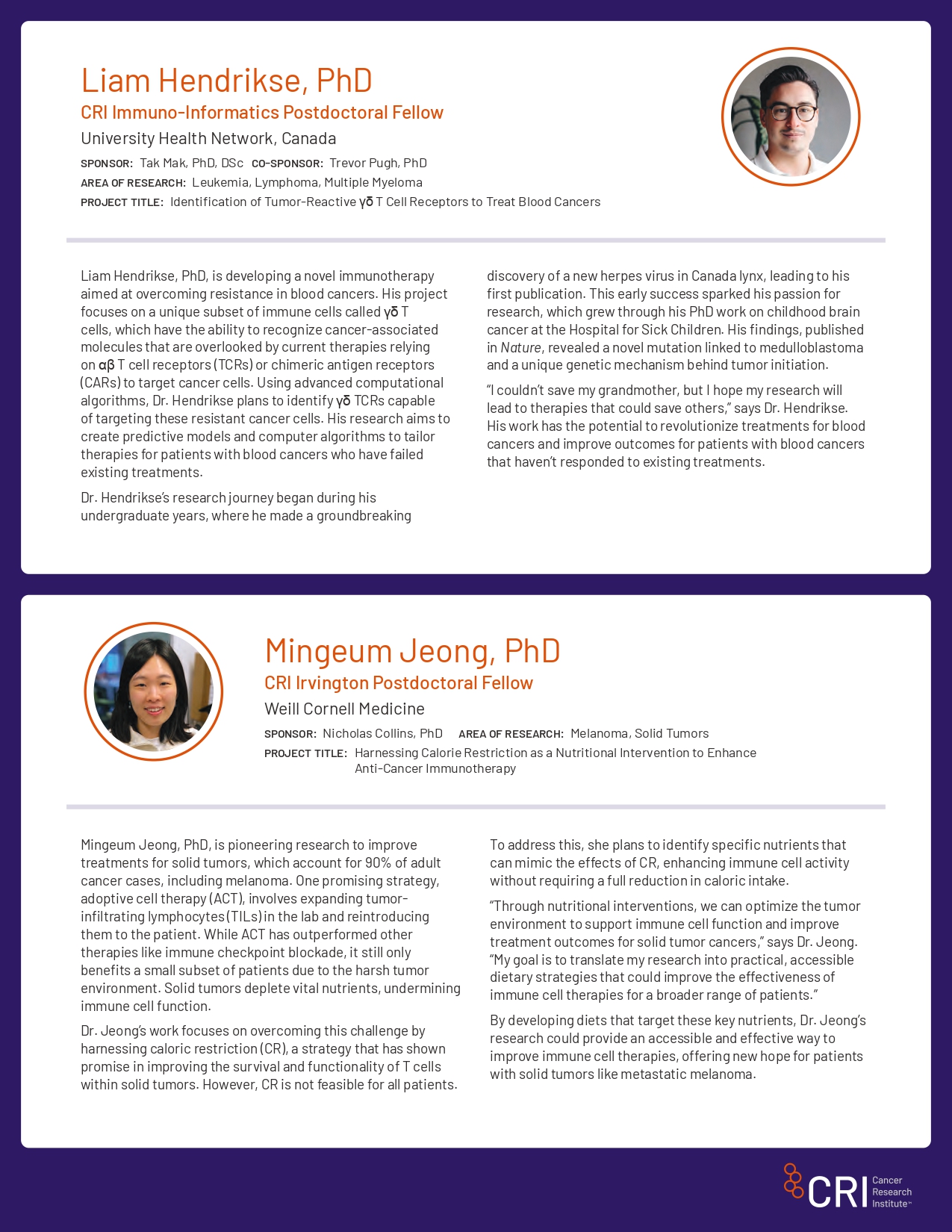 Liam Hendrikse, PhD
CRI Immuno-Informatics Postdoctoral Fellow
University Health Network, Canada
SPONSOR: Tak Mak, PhD, DSc CO-SPONSOR: Trevor Pugh, PhD
AREA OF RESEARCH: Leukemia, Lymphoma, Multiple Myeloma
PROJECT TITLE: Identification of Tumor-Reactive γδ T Cell Receptors to Treat Blood Cancers

Liam Hendrikse, PhD, is developing a novel immunotherapy aimed at overcoming resistance in blood cancers. His project focuses on a unique subset of immune cells called γδ T cells, which have the ability to recognize cancer-associated molecules that are overlooked by current therapies relying on αβ T cell receptors (TCRs) or chimeric antigen receptors (CARs) to target cancer cells. Using advanced computational algorithms, Dr. Hendrikse plans to identify γδ TCRs capable of targeting these resistant cancer cells. His research aims to create predictive models and computer algorithms to tailor therapies for patients with blood cancers who have failed existing treatments.

Dr. Hendrikse's research journey began during his undergraduate years, where he made a groundbreaking discovery of a new herpes virus in Canada lynx, leading to his first publication. This early success sparked his passion for research, which grew through his PhD work on childhood brain cancer at the Hospital for Sick Children. His findings, published in Nature, revealed a novel mutation linked to medulloblastoma and a unique genetic mechanism behind tumor initiation.

"I couldn't save my grandmother, but I hope my research will lead to therapies that could save others," says Dr. Hendrikse. His work has the potential to revolutionize treatments for blood cancers and improve outcomes for patients with blood cancers that haven't responded to existing treatments.

Mingeum Jeong, PhD
CRI Irvington Postdoctoral Fellow
Weill Cornell Medicine
SPONSOR: Nicholas Collins, PhD AREA OF RESEARCH: Melanoma, Solid Tumors
PROJECT TITLE: Harnessing Calorie Restriction as a Nutritional Intervention to Enhance Anti-Cancer Immunotherapy

Mingeum Jeong, PhD, is pioneering research to improve treatments for solid tumors, which account for 90% of adult cancer cases, including melanoma. One promising strategy, adoptive cell therapy (ACT), involves expanding tumor-infiltrating lymphocytes (TILs) in the lab and reintroducing them to the patient. While ACT has outperformed other therapies like immune checkpoint blockade, it still only benefits a small subset of patients due to the harsh tumor environment. Solid tumors deplete vital nutrients, undermining immune cell function.

Dr. Jeong's work focuses on overcoming this challenge by harnessing caloric restriction (CR), a strategy that has shown promise in improving the survival and functionality of T cells within solid tumors. However, CR is not feasible for all patients. To address this, she plans to identify specific nutrients that can mimic the effects of CR, enhancing immune cell activity without requiring a full reduction in caloric intake.

"Through nutritional interventions, we can optimize the tumor environment to support immune cell function and improve treatment outcomes for solid tumor cancers," says Dr. Jeong. "My goal is to translate my research into practical, accessible dietary strategies that could improve the effectiveness of immune cell therapies for a broader range of patients."

By developing diets that target these key nutrients, Dr. Jeong's research could provide an accessible and effective way to improve immune cell therapies, offering new hope for patients with solid tumors like metastatic melanoma.

CRI Cancer Research Institute™